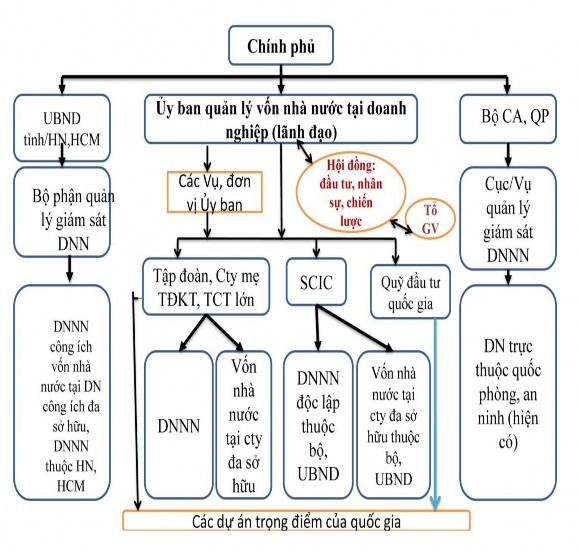 Chính phủ

UBND tỉnh/HN,HCM

Ủy ban quản lý vốn nhà nước tại doanh nghiệp (lãnh đạo)

Bộ CA, QP

Bộ phận quản lý giám sát DNN

Các Vụ, đơn vị Ủy ban

Hội đồng: đầu tư, nhân sự, chiến lược

Tổ GV

Cục/Vụ quản lý giám sát DNNN

Tập đoàn, Cty mẹ TĐKT, TCT lớn

SCIC

Quỹ đầu tư quốc gia

DNNN công ích vốn nhà nước tại DN công ích đa sở hữu, DNNN thuộc HN, HCM

DNNN

Vốn nhà nước tại cty đa sở hữu

DNNN độc lập thuộc bộ, UBND

Vốn nhà nước tại cty đa sở hữu thuộc bộ, UBND

DN trực thuộc quốc phòng, an ninh (hiện có)

Các dự án trọng điểm của quốc gia